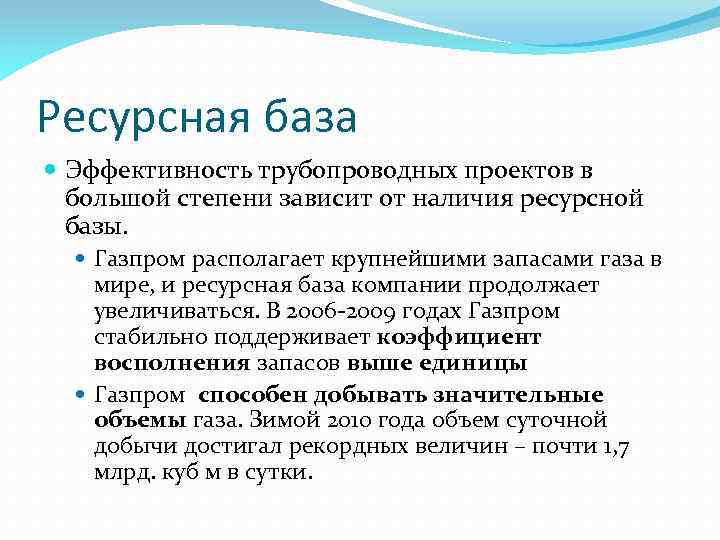 Ресурсная база

Эффективность трубопроводных проектов в большой степени зависит от наличия ресурсной базы.

Газпром располагает крупнейшими запасами газа в мире, и ресурсная база компании продолжает увеличиваться. В 2006-2009 годах Газпром стабильно поддерживает коэффициент восполнения запасов выше единицы

Газпром способен добывать значительные объемы газа. Зимой 2010 года объем суточной добычи достигал рекордных величин – почти 1,7 млрд. куб м в сутки.